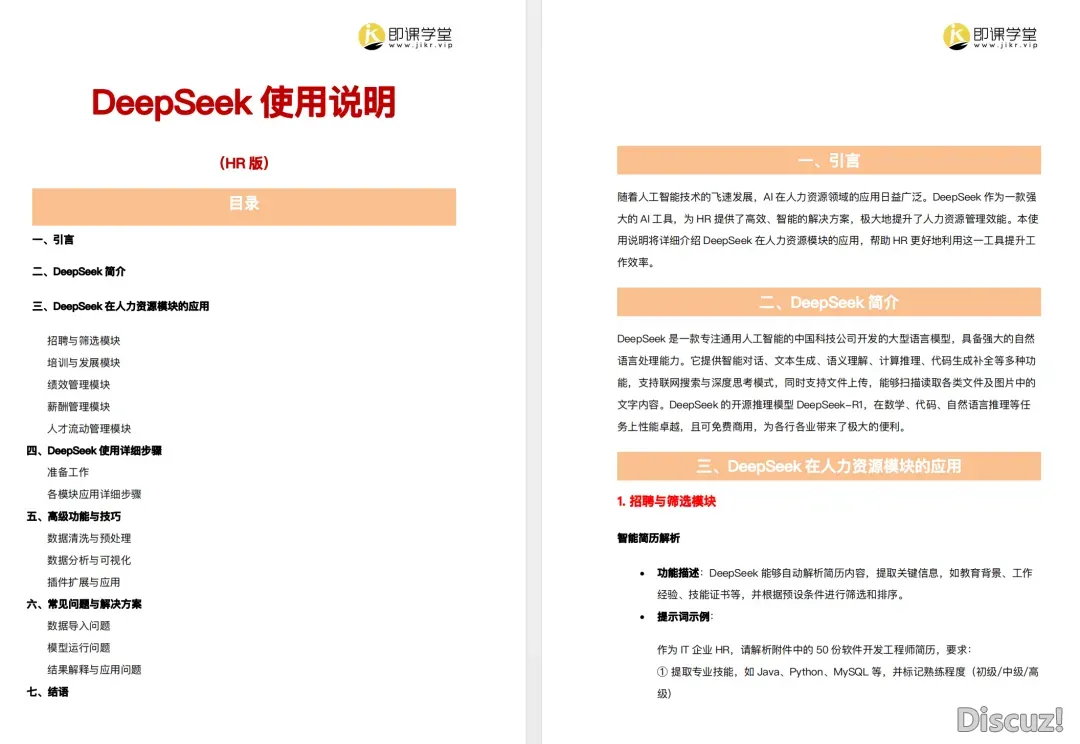 即课学堂
www.jikr.vip

DeepSeek 使用说明

（HR 版）

目录

一、引言

二、DeepSeek 简介

三、DeepSeek 在人力资源模块的应用

招聘与筛选模块
培训与发展模块
绩效管理模块
薪酬管理模块
人才流动管理模块

四、DeepSeek 使用详细步骤
准备工作
各模块应用详细步骤

五、高级功能与技巧
数据清洗与预处理
数据分析与可视化
插件扩展与应用

六、常见问题与解决方案
数据导入问题
模型运行问题
结果解释与应用问题

七、结语

即课学堂
www.jikr.vip

一、引言

随着人工智能技术的飞速发展，AI 在人力资源领域的应用日益广泛。DeepSeek 作为一款强大的 AI 工具，为 HR 提供了高效、智能的解决方案，极大地提升了人力资源管理效能。本使用说明将详细介绍 DeepSeek 在人力资源模块的应用，帮助 HR 更好地利用这一工具提升工作效率。

二、DeepSeek 简介

DeepSeek 是一款专注通用人工智能的中国科技公司开发的大型语言模型，具备强大的自然语言处理能力。它提供智能对话、文本生成、语义理解、计算推理、代码生成补全等多种功能，支持联网搜索与深度思考模式，同时支持文件上传，能够扫描读取各类文件及图片中的文字内容。DeepSeek 的开源推理模型 DeepSeek-R1，在数学、代码、自然语言推理等任务上性能卓越，且可免费商用，为各行各业带来了极大的便利。

三、DeepSeek 在人力资源模块的应用

1. 招聘与筛选模块

智能简历解析

• 功能描述：DeepSeek 能够自动解析简历内容，提取关键信息，如教育背景、工作经验、技能证书等，并根据预设条件进行筛选和排序。

• 提示词示例：

作为 IT 企业 HR，请解析附件中的 50 份软件开发工程师简历，要求：
① 提取专业技能，如 Java、Python、MySQL 等，并标记熟练程度（初级/中级/高级）

Discuz!